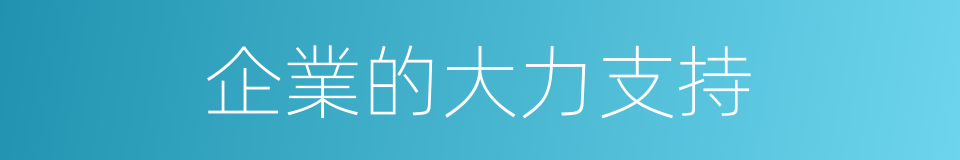 企業的大力支持